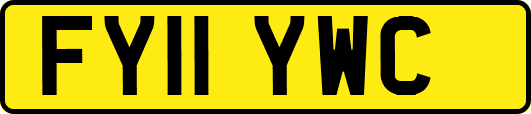 FY11 YWC